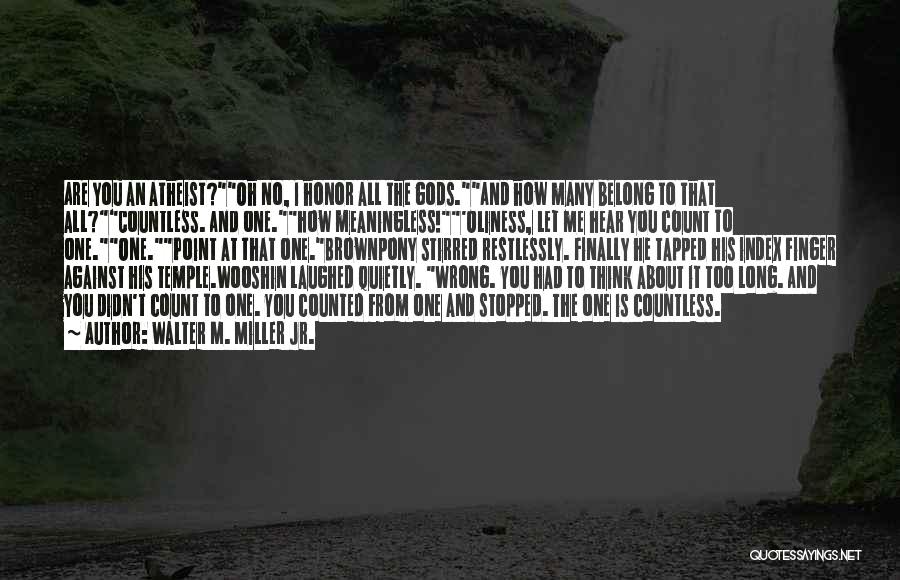 ARE YOU AN ATHEIST?""OH NO, I HONOR ALL THE GODS.""AND HOW MANY BELONG TO THAT ALL?""COUNTLESS. AND ONE.""HOW MEANINGLESS!""OLINESS, LET ME HEAR YOU COUNT TO ONE.""ONE.""POINT AT THAT ONE."BROWNPONY STIRRED RESTLESSLY. FINALLY HE TAPPED HIS INDEX FINGER AGAINST HIS TEMPLE.WOOSHIN LAUGHED QUIETLY. "WRONG. YOU HAD TO THINK ABOUT IT TOO LONG. AND YOU DIDN'T COUNT TO ONE. YOU COUNTED FROM ONE AND STOPPED. THE ONE IS COUNTLESS.
~ AUTHOR: WALTER M. MILLER JR.

QUOTESSAYINGS.NET